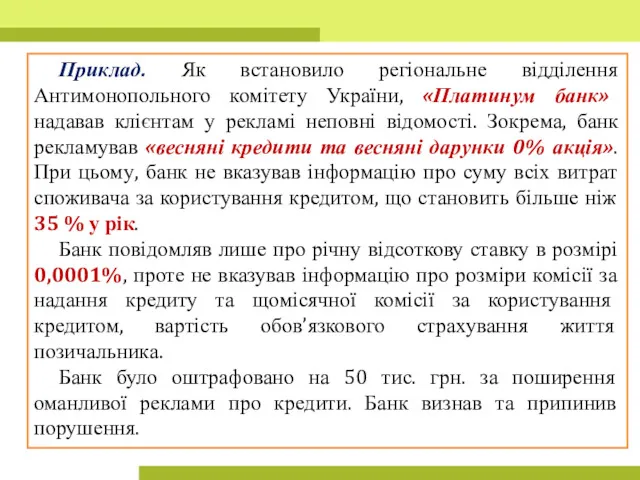 Приклад. Як встановило регіональне відділення Антимонопольного комітету України, «Платинум банк» надавав клієнтам у рекламі неповні відомості. Зокрема, банк рекламував «весняні кредити та весняні дарунки 0% акція». При цьому, банк не вказував інформацію про суму всіх витрат споживача за користування кредитом, що становить більше ніж 35 % у рік.

Банк повідомляв лише про річну відсоткову ставку в розмірі 0,0001%, проте не вказував інформацію про розміри комісії за надання кредиту та щомісячної комісії за користування кредитом, вартість обов'язкового страхування життя позичальника.

Банк було оштрафовано на 50 тис. грн. за поширення оманливої реклами про кредити. Банк визнав та припинив порушення.